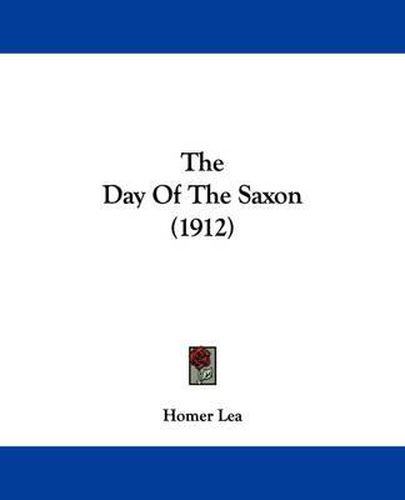 The
Day Of The Saxon
(1912)

Homer Lea